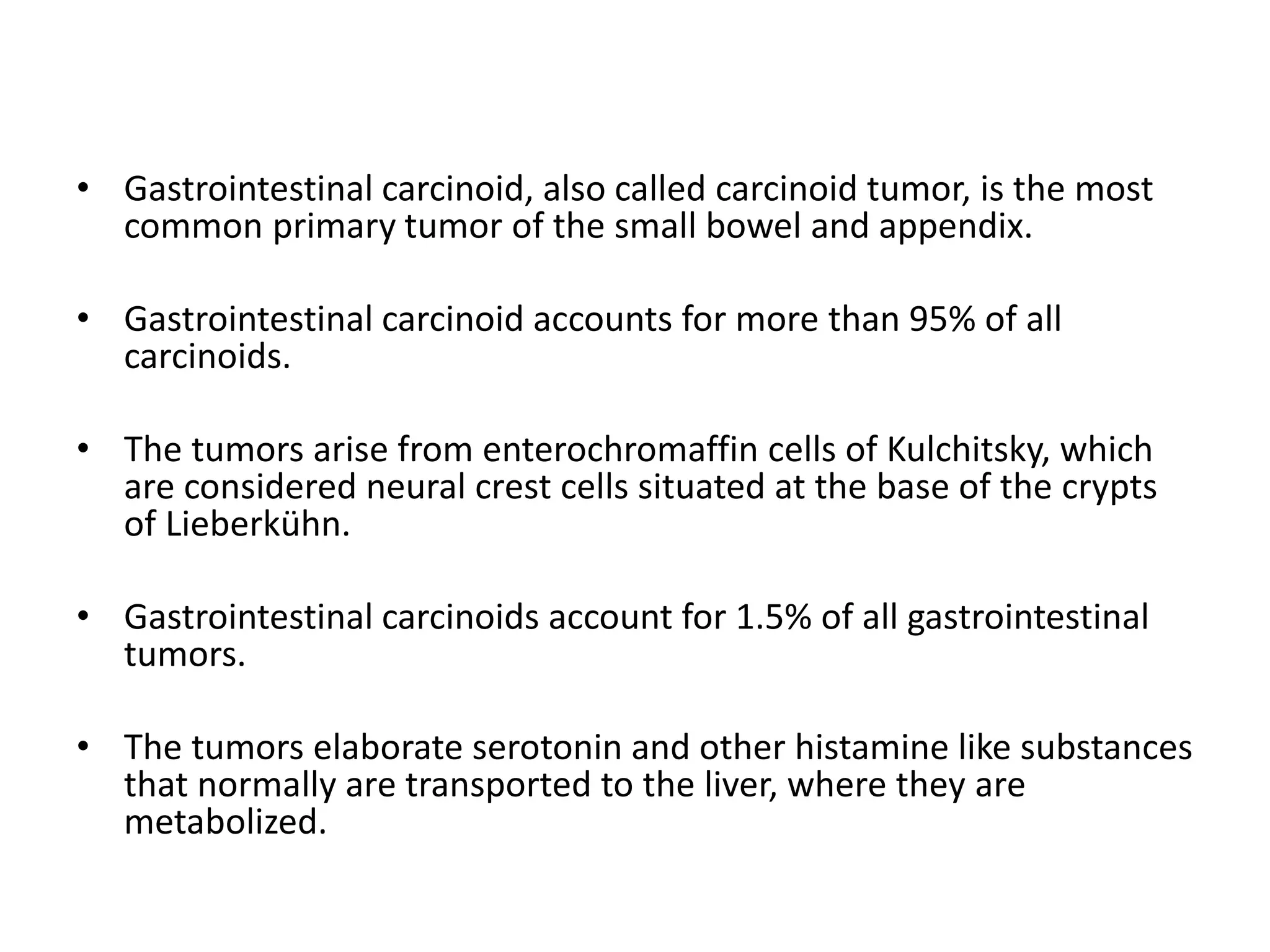 • Gastrointestinal carcinoid, also called carcinoid tumor, is the most common primary tumor of the small bowel and appendix.

• Gastrointestinal carcinoid accounts for more than 95% of all carcinoids.

• The tumors arise from enterochromaffin cells of Kulchitsky, which are considered neural crest cells situated at the base of the crypts of Lieberkühn.

• Gastrointestinal carcinoids account for 1.5% of all gastrointestinal tumors.

• The tumors elaborate serotonin and other histamine like substances that normally are transported to the liver, where they are metabolized.